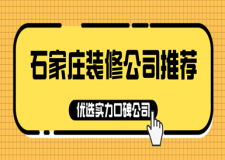 石家庄装修公司推荐

优选实力口碑公司